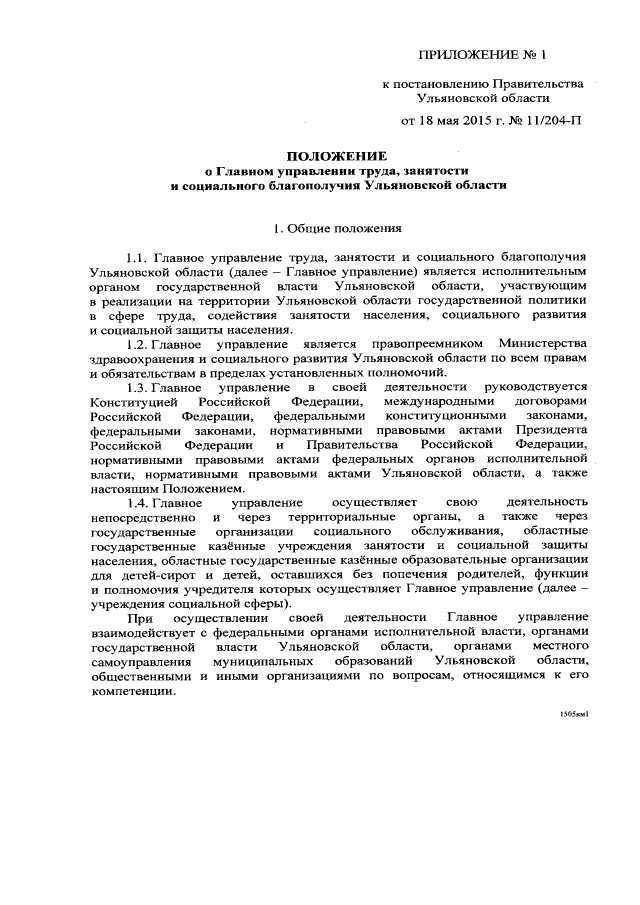 ПРИЛОЖЕНИЕ № 1

к постановлению Правительства Ульяновской области

от 18 мая 2015 г. № 11/204-П

ПОЛОЖЕНИЕ
о Главном управлении труда, занятости и социального благополучия Ульяновской области

1. Общие положения

1.1. Главное управление труда, занятости и социального благополучия Ульяновской области (далее – Главное управление) является исполнительным органом государственной власти Ульяновской области, участвующим в реализации на территории Ульяновской области государственной политики в сфере труда, содействия занятости населения, социального развития и социальной защиты населения.

1.2. Главное управление является правопреемником Министерства здравоохранения и социального развития Ульяновской области по всем правам и обязательствам в пределах установленных полномочий.

1.3. Главное управление в своей деятельности руководствуется Конституцией Российской Федерации, международными договорами Российской Федерации, федеральными конституционными законами, федеральными законами, нормативными правовыми актами Президента Российской Федерации и Правительства Российской Федерации, нормативными правовыми актами федеральных органов исполнительной власти, нормативными правовыми актами Ульяновской области, а также настоящим Положением.

1.4. Главное управление осуществляет свою деятельность непосредственно и через территориальные органы, а также через государственные организации социального обслуживания, областные государственные казённые учреждения занятости и социальной защиты населения, областные государственные казённые образовательные организации для детей-сирот и детей, оставшихся без попечения родителей, функции и полномочия учредителя которых осуществляет Главное управление (далее – учреждения социальной сферы).

При осуществлении своей деятельности Главное управление взаимодействует с федеральными органами исполнительной власти, органами государственной власти Ульяновской области, органами местного самоуправления муниципальных образований Ульяновской области, общественными и иными организациями по вопросам, относящимся к его компетенции.

1505км1